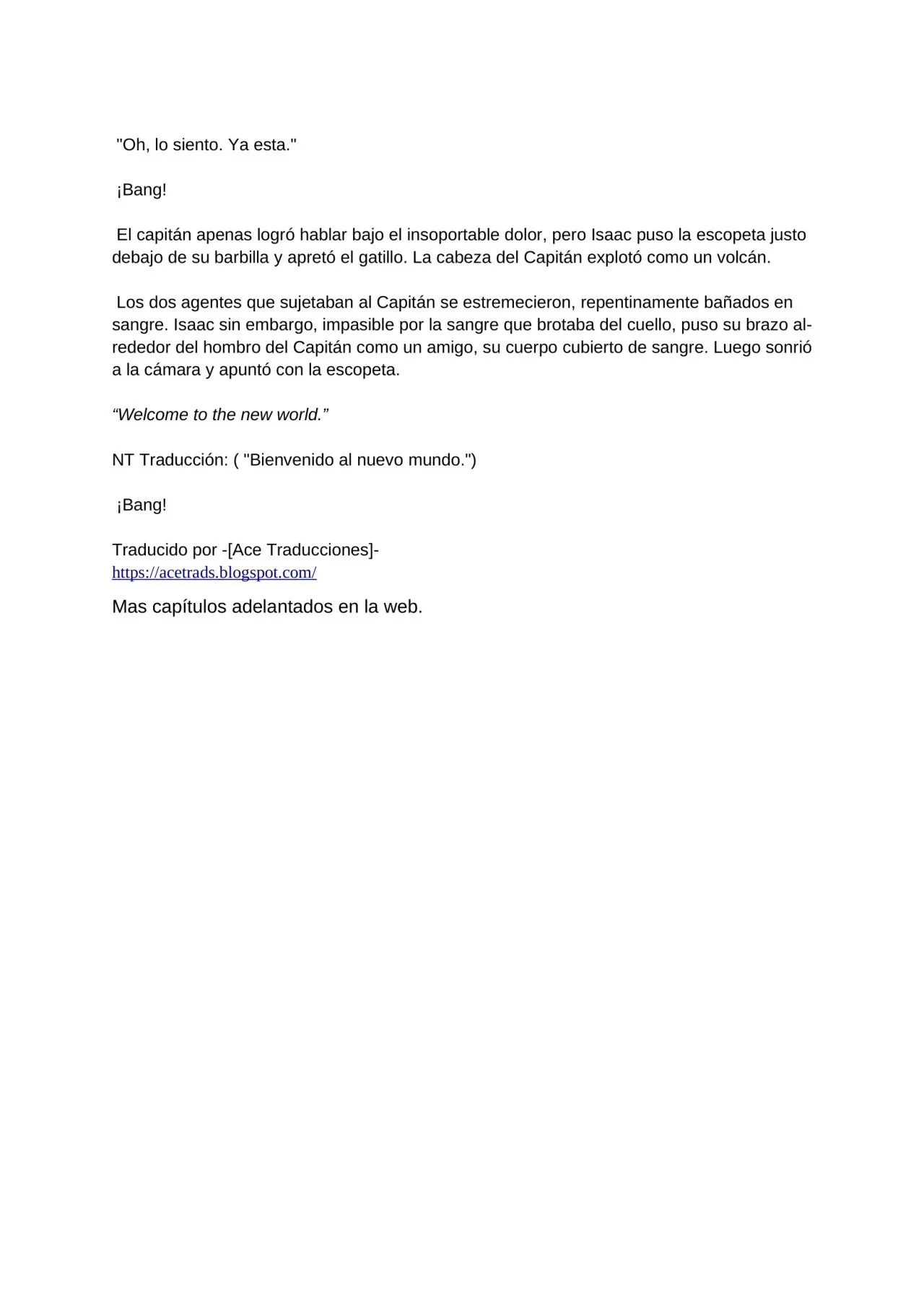 "Oh, lo siento. Ya esta."

¡Bang!

El capitán apenas logró hablar bajo el insoportable dolor, pero Isaac puso la escopeta justo debajo de su barbilla y apretó el gatillo. La cabeza del Capitán explotó como un volcán.

Los dos agentes que sujetaban al Capitán se estremecieron, repentinamente bañados en sangre. Isaac sin embargo, impasible por la sangre que brotaba del cuello, puso su brazo alrededor del hombro del Capitán como un amigo, su cuerpo cubierto de sangre. Luego sonrió a la cámara y apuntó con la escopeta.

“Welcome to the new world.”

NT Traducción: ( "Bienvenido al nuevo mundo.")

¡Bang!

Traducido por -[Ace Traducciones]-
https://acetrads.blogspot.com/

Mas capítulos adelantados en la web.